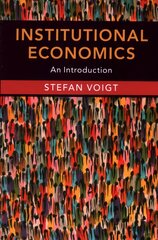 INSTITUTIONAL ECONOMICS

An Introduction

STEFAN VOIGT